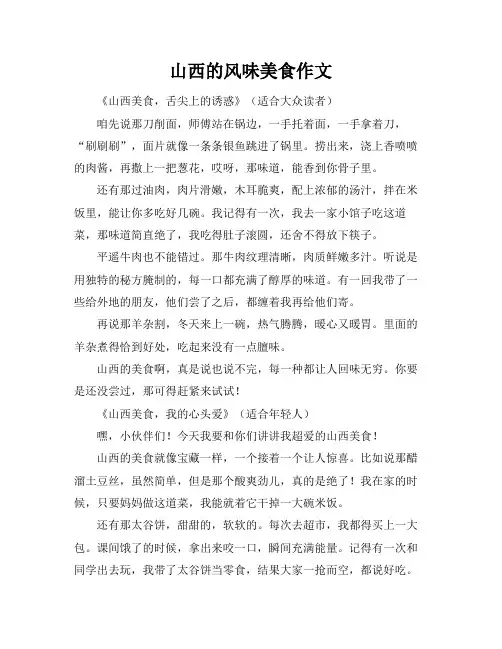 山西的风味美食作文

《山西美食，舌尖上的诱惑》（适合大众读者）

咱先说那刀削面，师傅站在锅边，一手托着面，一手拿着刀，“刷刷刷”，面片就像一条条银鱼跳进了锅里。捞出来，浇上香喷喷的肉酱，再撒上一把葱花，哎呀，那味道，能香到你骨子里。

还有那过油肉，肉片滑嫩，木耳脆爽，配上浓郁的汤汁，拌在米饭里，能让你多吃好几碗。我记得有一次，我去一家小馆子吃这道菜，那味道简直绝了，我吃得肚子滚圆，还舍不得放下筷子。

平遥牛肉也不能错过。那牛肉纹理清晰，肉质鲜嫩多汁。听说是用独特的秘方腌制的，每一口都充满了醇厚的味道。有一回我带了一些给外地的朋友，他们尝了之后，都缠着我再给他们寄。

再说那羊杂割，冬天来上一碗，热气腾腾，暖心又暖胃。里面的羊杂煮得恰到好处，吃起来没有一点膻味。

山西的美食啊，真是说也说不完，每一种都让人回味无穷。你要是还没尝过，那可得赶紧来试试！

《山西美食，我的心头爱》（适合年轻人）

嘿，小伙伴们！今天我要和你们讲讲我超爱的山西美食！

山西的美食就像宝藏一样，一个接着一个让人惊喜。比如说那醋溜土豆丝，虽然简单，但是那个酸爽劲儿，真的是绝了！我在家的时候，只要妈妈做这道菜，我能就着它干掉一大碗米饭。

还有那太谷饼，甜甜的，软软的。每次去超市，我都得买上一大包。课间饿了的时候，拿出来咬一口，瞬间充满能量。记得有一次和同学出去玩，我带了太谷饼当零食，结果大家一抢而空，都说好吃。